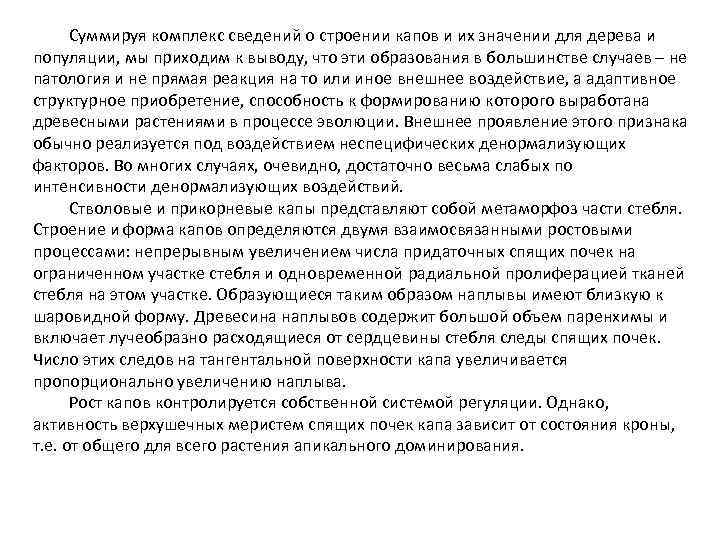 Суммируя комплекс сведений о строении капов и их значении для дерева и популяции, мы приходим к выводу, что эти образования в большинстве случаев – не патология и не прямая реакция на то или иное внешнее воздействие, а адаптивное структурное приобретение, способность к формированию которого выработана древесными растениями в процессе эволюции. Внешнее проявление этого признака обычно реализуется под воздействием неспецифических денормализующих факторов. Во многих случаях, очевидно, достаточно весьма слабых по интенсивности денормализующих воздействий.

Стволовые и прикорневые капы представляют собой метаморфоз части стебля. Строение и форма капов определяются двумя взаимосвязанными ростовыми процессами: непрерывным увеличением числа придаточных спящих почек на ограниченном участке стебля и одновременной радиальной пролиферацией тканей стебля на этом участке. Образующиеся таким образом наплывы имеют близкую к шаровидной форму. Древесина наплывов содержит большой объем паренхимы и включает лучеобразно расходящиеся от сердцевины стебля следы спящих почек. Число этих следов на тангентальной поверхности капа увеличивается пропорционально увеличению наплыва.

Рост капов контролируется собственной системой регуляции. Однако, активность верхушечных меристем спящих почек капа зависит от состояния кроны, т.е. от общего для всего растения апикального доминирования.